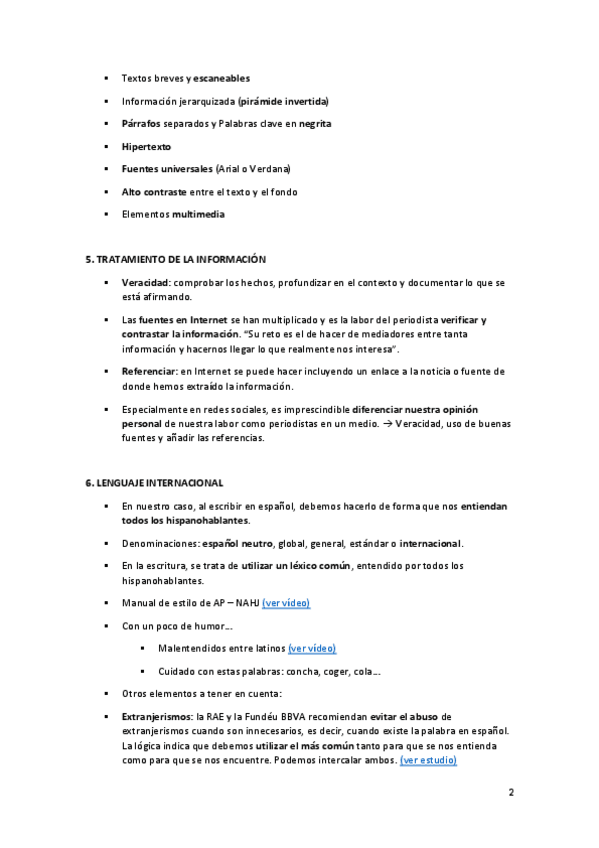 ▪ Textos breves y escaneables

▪ Información jerarquizada (pirámide invertida)

▪ Párrafos separados y Palabras clave en negrita

▪ Hipertexto

▪ Fuentes universales (Arial o Verdana)

▪ Alto contraste entre el texto y el fondo

▪ Elementos multimedia

5. TRATAMIENTO DE LA INFORMACIÓN

▪ Veracidad: comprobar los hechos, profundizar en el contexto y documentar lo que se está afirmando.

▪ Las fuentes en Internet se han multiplicado y es la labor del periodista verificar y contrastar la información. "Su reto es el de hacer de mediadores entre tanta información y hacernos llegar lo que realmente nos interesa".

▪ Referenciar: en Internet se puede hacer incluyendo un enlace a la noticia o fuente de donde hemos extraído la información.

▪ Especialmente en redes sociales, es imprescindible diferenciar nuestra opinión personal de nuestra labor como periodistas en un medio. → Veracidad, uso de buenas fuentes y añadir las referencias.

6. LENGUAJE INTERNACIONAL

▪ En nuestro caso, al escribir en español, debemos hacerlo de forma que nos entiendan todos los hispanohablantes.

▪ Denominaciones: español neutro, global, general, estándar o internacional.

▪ En la escritura, se trata de utilizar un léxico común, entendido por todos los hispanohablantes.

▪ Manual de estilo de AP – NAHJ (ver vídeo)

▪ Con un poco de humor…

▪ Malentendidos entre latinos (ver vídeo)

▪ Cuidado con estas palabras: concha, coger, cola…

▪ Otros elementos a tener en cuenta:

▪ Extranjerismos: la RAE y la Fundéu BBVA recomiendan evitar el abuso de extranjerismos cuando son innecesarios, es decir, cuando existe la palabra en español. La lógica indica que debemos utilizar el más común tanto para que se nos entienda como para que se nos encuentre. Podemos intercalar ambos. (ver estudio)

2